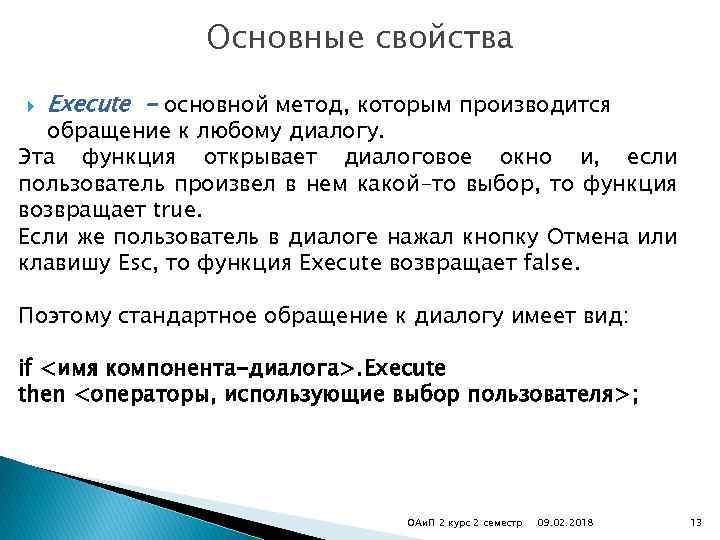 Основные свойства

Execute – основной метод, которым производится обращение к любому диалогу.

Эта функция открывает диалоговое окно и, если пользователь произвел в нем какой-то выбор, то функция возвращает true.

Если же пользователь в диалоге нажал кнопку Отмена или клавишу Esc, то функция Execute возвращает false.

Поэтому стандартное обращение к диалогу имеет вид:

if <имя компонента-диалога>.Execute
then <операторы, использующие выбор пользователя>;

ОАиП 2 курс 2 семестр 09.02.2018 13